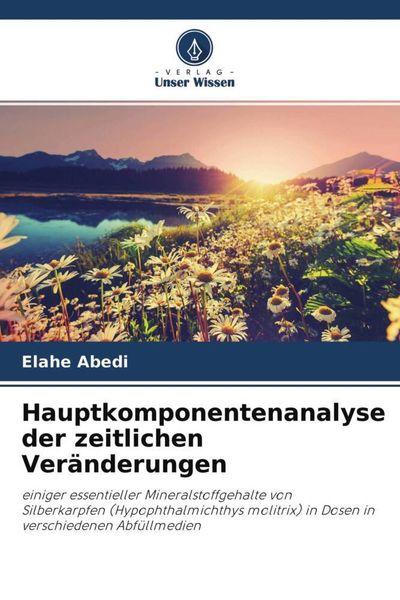 - VERLAG -
Unser Wissen

Elahe Abedi

Hauptkomponentenanalyse der zeitlichen Veränderungen

einiger essentieller Mineralstoffgehalte von Silberkarpfen (Hypophthalmichthys molitrix) in Dosen in verschiedenen Abfüllmedien